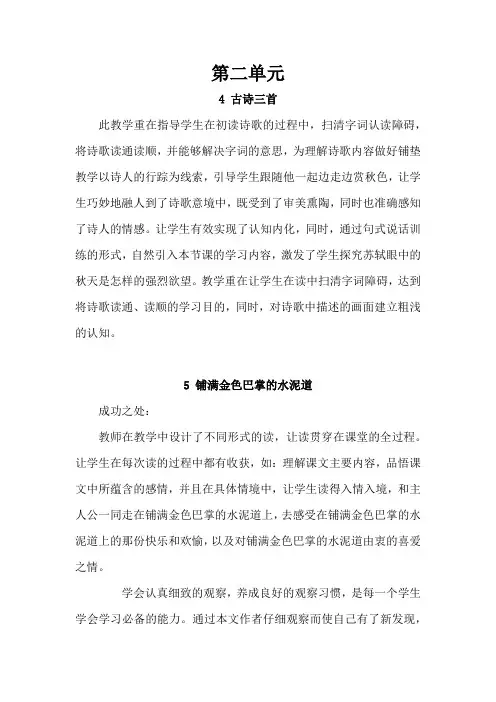 第二单元

4 古诗三首

此教学重在指导学生在初读诗歌的过程中，扫清字词认读障碍，将诗歌读通读顺，并能够解决字词的意思，为理解诗歌内容做好铺垫教学以诗人的行踪为线索，引导学生跟随他一起边走边赏秋色，让学生巧妙地融人到了诗歌意境中，既受到了审美熏陶，同时也准确感知了诗人的情感。让学生有效实现了认知内化，同时，通过句式说话训练的形式，自然引入本节课的学习内容，激发了学生探究苏轼眼中的秋天是怎样的强烈欲望。教学重在让学生在读中扫清字词障碍，达到将诗歌读通、读顺的学习目的，同时，对诗歌中描述的画面建立粗浅的认知。

5 铺满金色巴掌的水泥道

成功之处：

教师在教学中设计了不同形式的读，让读贯穿在课堂的全过程。让学生在每次读的过程中都有收获，如：理解课文主要内容，品悟课文中所蕴含的感情，并且在具体情境中，让学生读得入情入境，和主人公一同走在铺满金色巴掌的水泥道上，去感受在铺满金色巴掌的水泥道上的那份快乐和欢愉，以及对铺满金色巴掌的水泥道由衷的喜爱之情。

学会认真细致的观察，养成良好的观察习惯，是每一个学生学会学习必备的能力。通过本文作者仔细观察而使自己有了新发现，